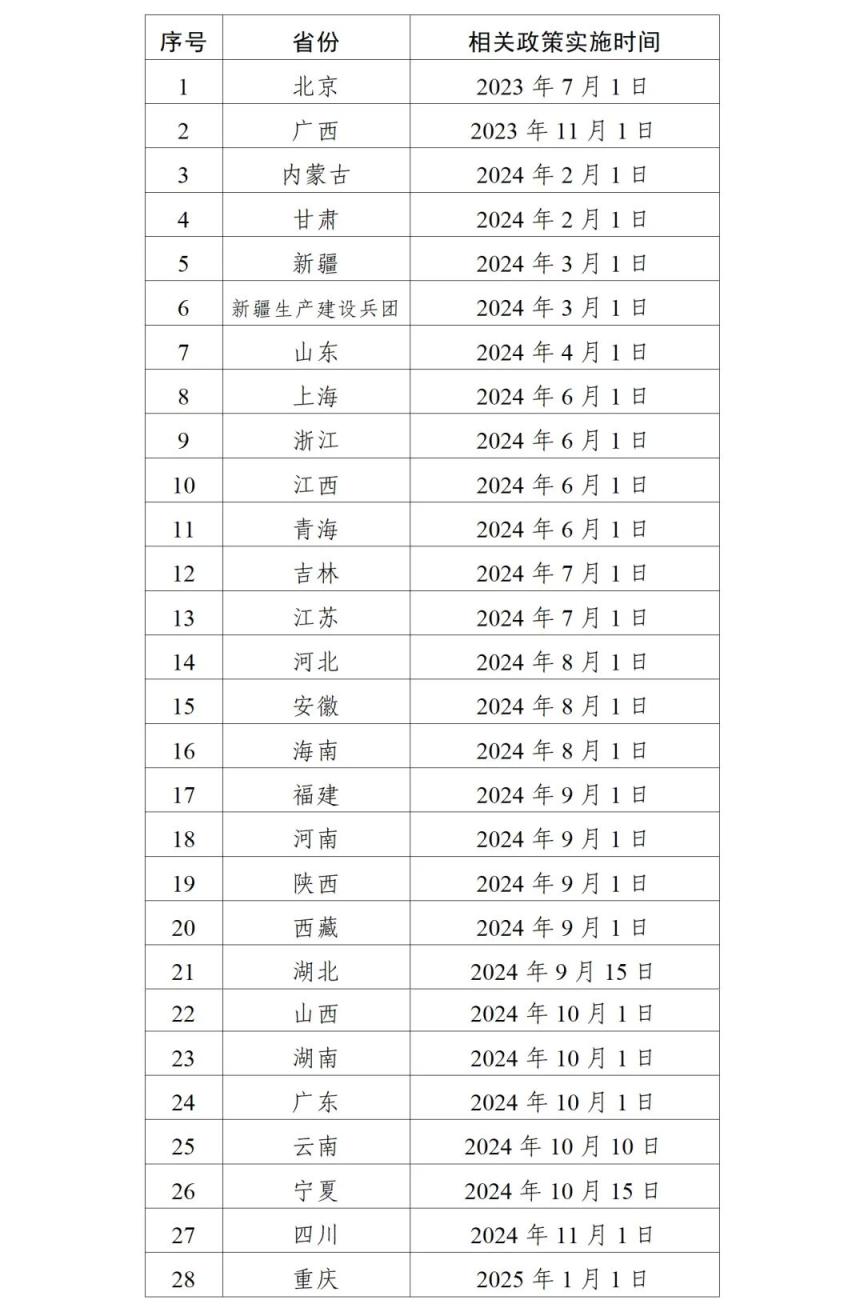 | 序号 | 省份 | 相关政策实施时间 |
|---|---|---|
| 1 | 北京 | 2023 年 7 月 1 日 |
| 2 | 广西 | 2023 年 11 月 1 日 |
| 3 | 内蒙古 | 2024 年 2 月 1 日 |
| 4 | 甘肃 | 2024 年 2 月 1 日 |
| 5 | 新疆 | 2024 年 3 月 1 日 |
| 6 | 新疆生产建设兵团 | 2024 年 3 月 1 日 |
| 7 | 山东 | 2024 年 4 月 1 日 |
| 8 | 上海 | 2024 年 6 月 1 日 |
| 9 | 浙江 | 2024 年 6 月 1 日 |
| 10 | 江西 | 2024 年 6 月 1 日 |
| 11 | 青海 | 2024 年 6 月 1 日 |
| 12 | 吉林 | 2024 年 7 月 1 日 |
| 13 | 江苏 | 2024 年 7 月 1 日 |
| 14 | 河北 | 2024 年 8 月 1 日 |
| 15 | 安徽 | 2024 年 8 月 1 日 |
| 16 | 海南 | 2024 年 8 月 1 日 |
| 17 | 福建 | 2024 年 9 月 1 日 |
| 18 | 河南 | 2024 年 9 月 1 日 |
| 19 | 陕西 | 2024 年 9 月 1 日 |
| 20 | 西藏 | 2024 年 9 月 1 日 |
| 21 | 湖北 | 2024 年 9 月 15 日 |
| 22 | 山西 | 2024 年 10 月 1 日 |
| 23 | 湖南 | 2024 年 10 月 1 日 |
| 24 | 广东 | 2024 年 10 月 1 日 |
| 25 | 云南 | 2024 年 10 月 10 日 |
| 26 | 宁夏 | 2024 年 10 月 15 日 |
| 27 | 四川 | 2024 年 11 月 1 日 |
| 28 | 重庆 | 2025 年 1 月 1 日 |